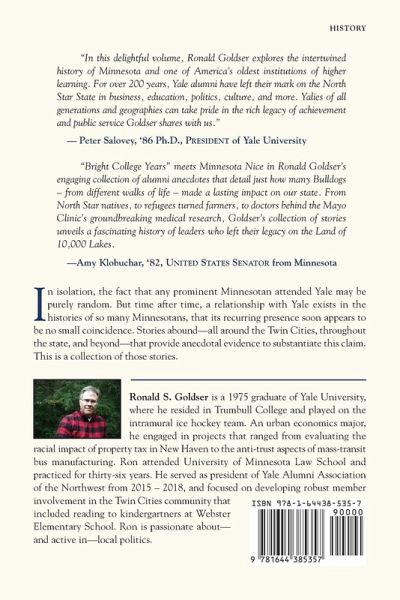 HISTORY

"In this delightful volume, Ronald Goldser explores the intertwined history of Minnesota and one of America's oldest institutions of higher learning. For over 200 years, Yale alumni have left their mark on the North Star State in business, education, politics, culture, and more. Yalies of all generations and geographies can take pride in the rich legacy of achievement and public service Goldser shares with us."

— Peter Salovey, '86 Ph.D., PRESIDENT of Yale University

"Bright College Years" meets Minnesota Nice in Ronald Goldser's engaging collection of alumni anecdotes that detail just how many Bulldogs – from different walks of life – made a lasting impact on our state. From North Star natives, to refugees turned farmers, to doctors behind the Mayo Clinic's groundbreaking medical research, Goldser's collection of stories unveils a fascinating history of leaders who left their legacy on the Land of 10,000 Lakes.

—Amy Klobuchar, '82, UNITED STATES SENATOR from Minnesota

In isolation, the fact that any prominent Minnesotan attended Yale may be purely random. But time after time, a relationship with Yale exists in the histories of so many Minnesotans, that its recurring presence soon appears to be no small coincidence. Stories abound—all around the Twin Cities, throughout the state, and beyond—that provide anecdotal evidence to substantiate this claim. This is a collection of those stories.

Ronald S. Goldser is a 1975 graduate of Yale University, where he resided in Trumbull College and played on the intramural ice hockey team. An urban economics major, he engaged in projects that ranged from evaluating the racial impact of property tax in New Haven to the anti-trust aspects of mass-transit bus manufacturing. Ron attended University of Minnesota Law School and practiced for thirty-six years. He served as president of Yale Alumni Association of the Northwest from 2015 – 2018, and focused on developing robust member involvement in the Twin Cities community that included reading to kindergartners at Webster Elementary School. Ron is passionate about—and active in—local politics.

ISBN 978-1-64438-535-7
90000
9 781644 385357